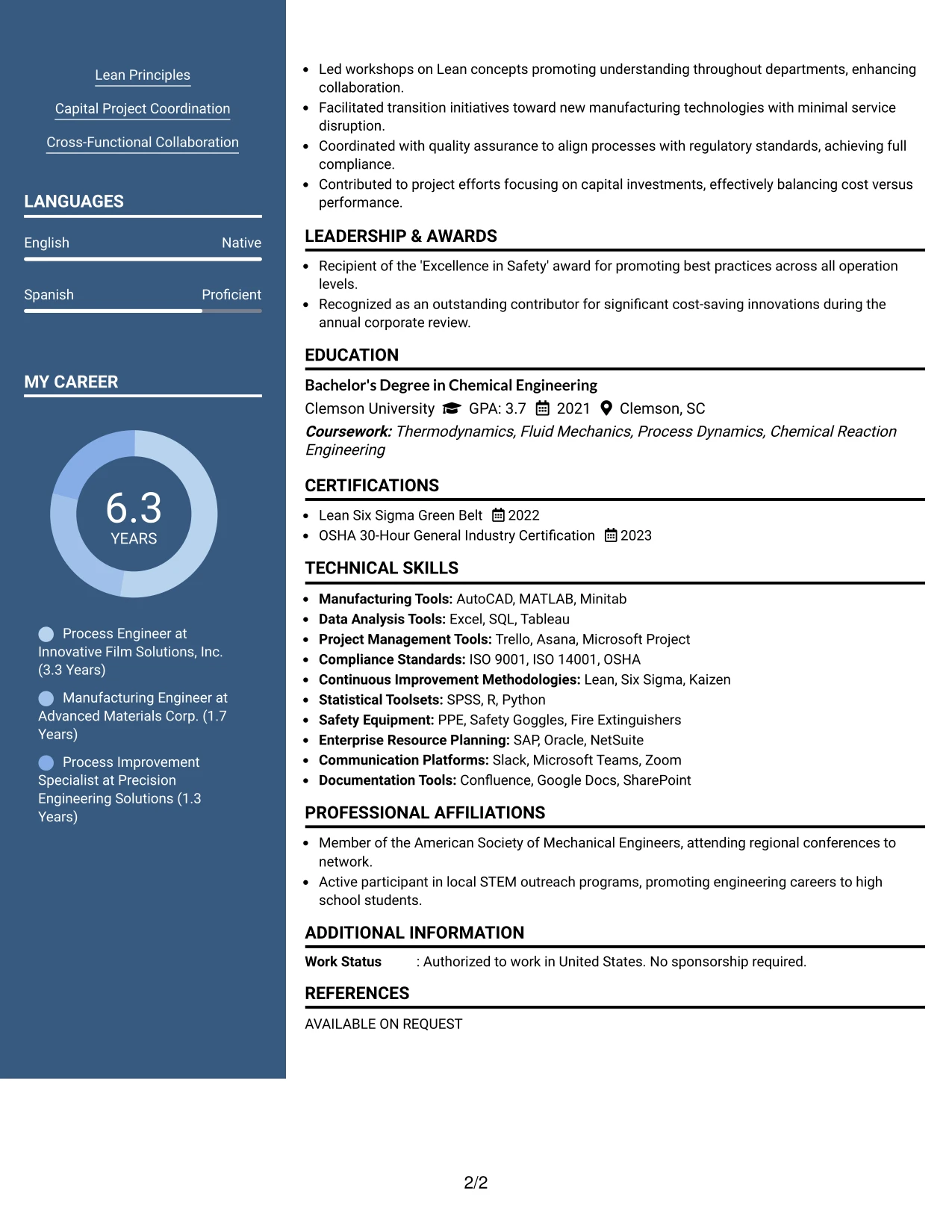 Lean Principles

Capital Project Coordination

Cross-Functional Collaboration

LANGUAGES

English Native

Spanish Proficient

MY CAREER

6.3
YEARS

Process Engineer at Innovative Film Solutions, Inc. (3.3 Years)

Manufacturing Engineer at Advanced Materials Corp. (1.7 Years)

Process Improvement Specialist at Precision Engineering Solutions (1.3 Years)

• Led workshops on Lean concepts promoting understanding throughout departments, enhancing collaboration.
• Facilitated transition initiatives toward new manufacturing technologies with minimal service disruption.
• Coordinated with quality assurance to align processes with regulatory standards, achieving full compliance.
• Contributed to project efforts focusing on capital investments, effectively balancing cost versus performance.

LEADERSHIP & AWARDS

• Recipient of the 'Excellence in Safety' award for promoting best practices across all operation levels.
• Recognized as an outstanding contributor for significant cost-saving innovations during the annual corporate review.

EDUCATION

Bachelor's Degree in Chemical Engineering
Clemson University GPA: 3.7 2021 Clemson, SC
Coursework: Thermodynamics, Fluid Mechanics, Process Dynamics, Chemical Reaction Engineering

CERTIFICATIONS

• Lean Six Sigma Green Belt 2022
• OSHA 30-Hour General Industry Certification 2023

TECHNICAL SKILLS

• Manufacturing Tools: AutoCAD, MATLAB, Minitab
• Data Analysis Tools: Excel, SQL, Tableau
• Project Management Tools: Trello, Asana, Microsoft Project
• Compliance Standards: ISO 9001, ISO 14001, OSHA
• Continuous Improvement Methodologies: Lean, Six Sigma, Kaizen
• Statistical Toolsets: SPSS, R, Python
• Safety Equipment: PPE, Safety Goggles, Fire Extinguishers
• Enterprise Resource Planning: SAP, Oracle, NetSuite
• Communication Platforms: Slack, Microsoft Teams, Zoom
• Documentation Tools: Confluence, Google Docs, SharePoint

PROFESSIONAL AFFILIATIONS

• Member of the American Society of Mechanical Engineers, attending regional conferences to network.
• Active participant in local STEM outreach programs, promoting engineering careers to high school students.

ADDITIONAL INFORMATION

Work Status : Authorized to work in United States. No sponsorship required.

REFERENCES

AVAILABLE ON REQUEST

2/2